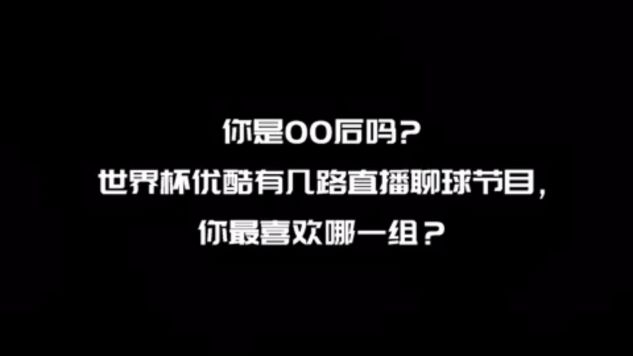 你是00后吗?
世界杯优酷有几路直播聊球节目，
你最喜欢哪一组？